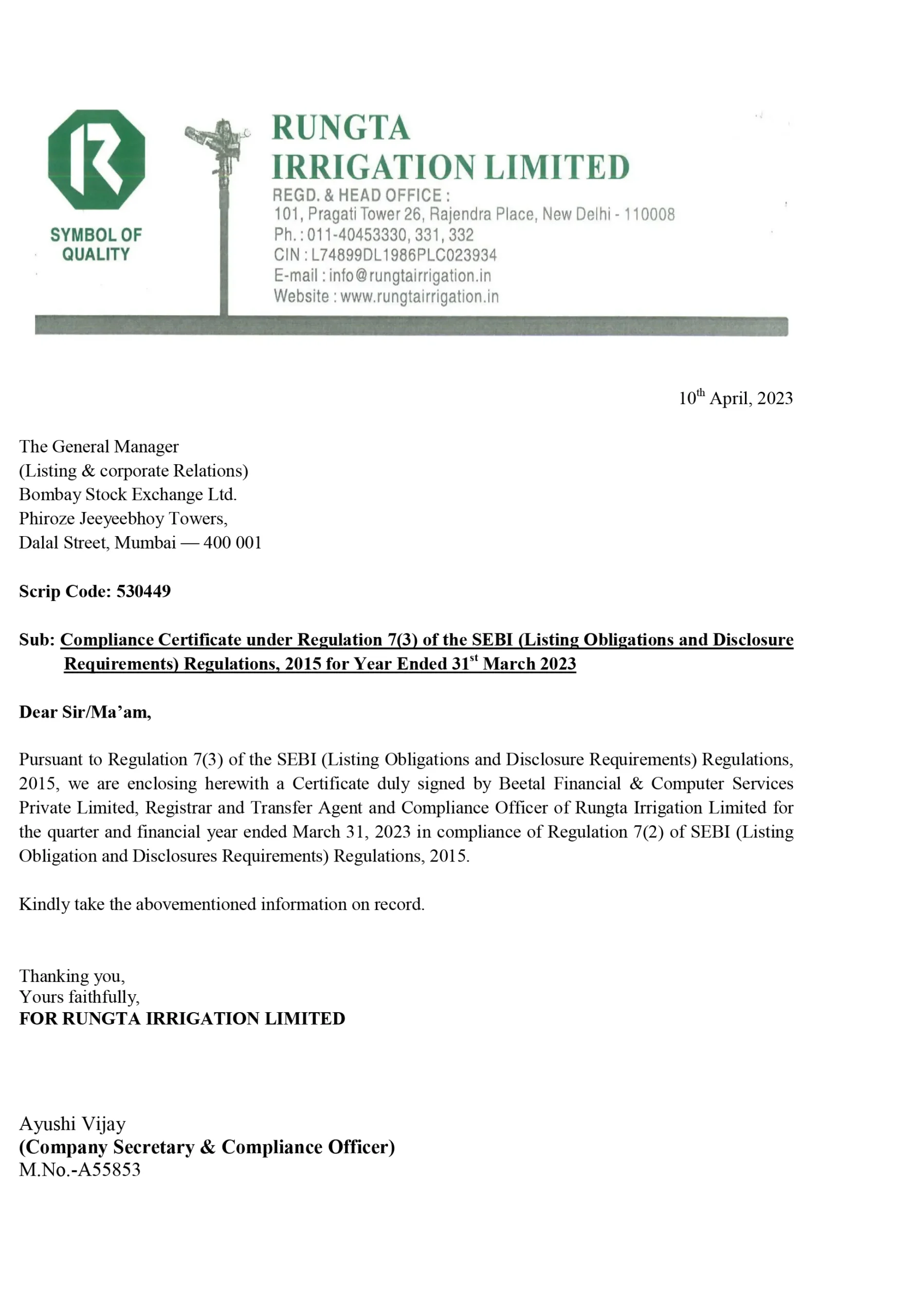 SYMBOL OF QUALITY

RUNGTA
IRRIGATION LIMITED
REGD. & HEAD OFFICE :
101, Pragati Tower 26, Rajendra Place, New Delhi - 110008
Ph. : 011-40453330, 331, 332
CIN : L74899DL1986PLC023934
E-mail : info@rungtairrigation.in
Website : www.rungtairrigation.in

10$^{th}$ April, 2023

The General Manager
(Listing & corporate Relations)
Bombay Stock Exchange Ltd.
Phiroze Jeeyeebhoy Towers,
Dalal Street, Mumbai — 400 001

Scrip Code: 530449

Sub: Compliance Certificate under Regulation 7(3) of the SEBI (Listing Obligations and Disclosure Requirements) Regulations, 2015 for Year Ended 31$^{st}$ March 2023

Dear Sir/Ma'am,

Pursuant to Regulation 7(3) of the SEBI (Listing Obligations and Disclosure Requirements) Regulations, 2015, we are enclosing herewith a Certificate duly signed by Beetal Financial & Computer Services Private Limited, Registrar and Transfer Agent and Compliance Officer of Rungta Irrigation Limited for the quarter and financial year ended March 31, 2023 in compliance of Regulation 7(2) of SEBI (Listing Obligation and Disclosures Requirements) Regulations, 2015.

Kindly take the abovementioned information on record.

Thanking you,
Yours faithfully,
FOR RUNGTA IRRIGATION LIMITED

Ayushi Vijay
(Company Secretary & Compliance Officer)
M.No.-A55853